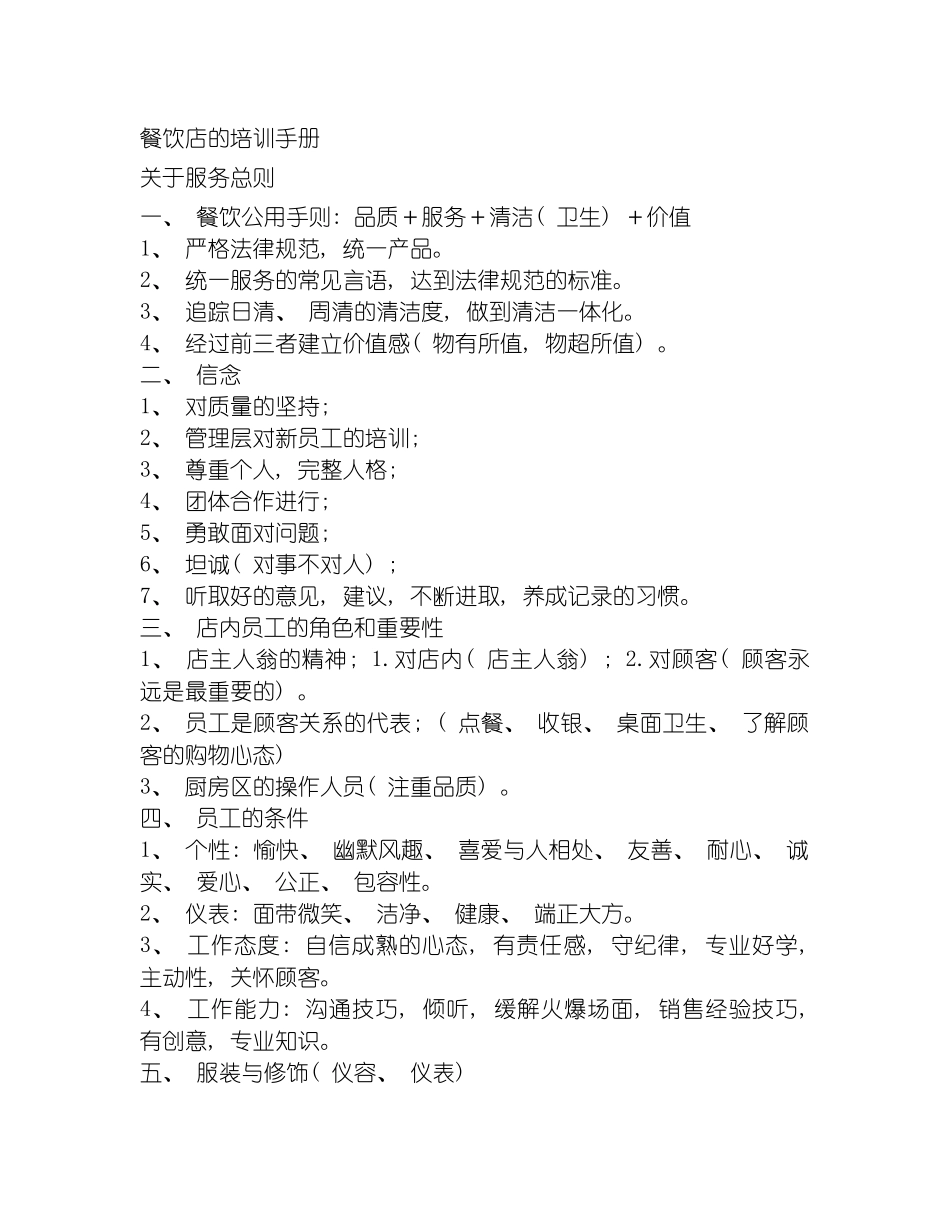 餐饮店的培训手册

关于服务总则

一、餐饮公用手则：品质＋服务＋清洁（卫生）＋价值
1、严格法律规范，统一产品。
2、统一服务的常见言语，达到法律规范的标准。
3、追踪日清、周清的清洁度，做到清洁一体化。
4、经过前三者建立价值感（物有所值，物超所值）。
二、信念
1、对质量的坚持；
2、管理层对新员工的培训；
3、尊重个人，完整人格；
4、团体合作进行；
5、勇敢面对问题；
6、坦诚（对事不对人）；
7、听取好的意见，建议，不断进取，养成记录的习惯。
三、店内员工的角色和重要性
1、店主人翁的精神；1.对店内（店主人翁）；2.对顾客（顾客永远是最重要的）。
2、员工是顾客关系的代表；（点餐、收银、桌面卫生、了解顾客的购物心态）
3、厨房区的操作人员（注重品质）。
四、员工的条件
1、个性：愉快、幽默风趣、喜爱与人相处、友善、耐心、诚实、爱心、公正、包容性。
2、仪表：面带微笑、洁净、健康、端正大方。
3、工作态度：自信成熟的心态，有责任感，守纪律，专业好学，主动性，关怀顾客。
4、工作能力：沟通技巧，倾听，缓解火爆场面，销售经验技巧，有创意，专业知识。
五、服装与修饰（仪容、仪表）